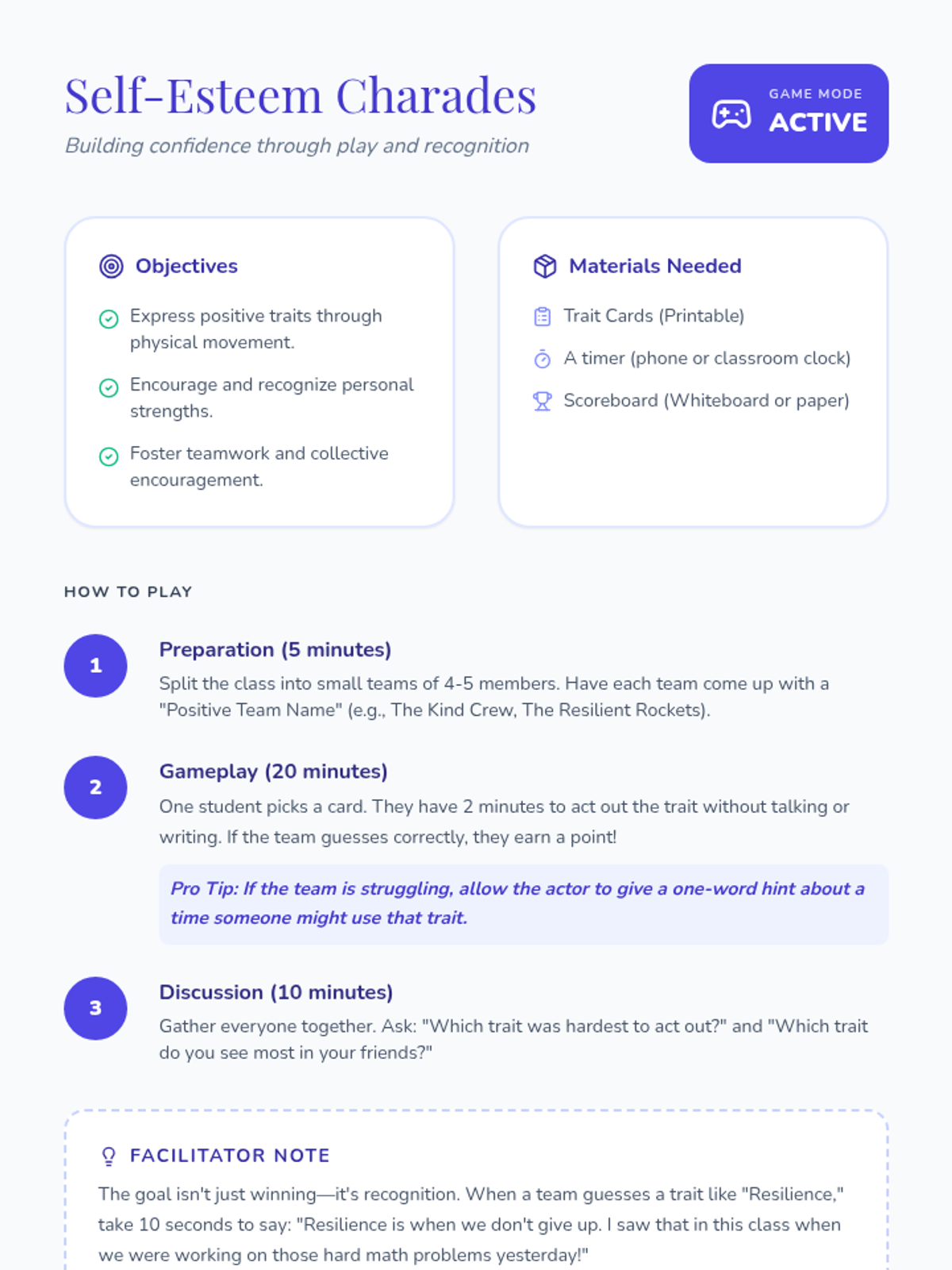 Self-Esteem Charades

Building confidence through play and recognition

GAME MODE
ACTIVE

Objectives

Express positive traits through physical movement.

Encourage and recognize personal strengths.

Foster teamwork and collective encouragement.

Materials Needed

Trait Cards (Printable)

A timer (phone or classroom clock)

Scoreboard (Whiteboard or paper)

HOW TO PLAY

1

Preparation (5 minutes)

Split the class into small teams of 4-5 members. Have each team come up with a "Positive Team Name" (e.g., The Kind Crew, The Resilient Rockets).

2

Gameplay (20 minutes)

One student picks a card. They have 2 minutes to act out the trait without talking or writing. If the team guesses correctly, they earn a point!

Pro Tip: If the team is struggling, allow the actor to give a one-word hint about a time someone might use that trait.

3

Discussion (10 minutes)

Gather everyone together. Ask: "Which trait was hardest to act out?" and "Which trait do you see most in your friends?"

FACILITATOR NOTE

The goal isn't just winning—it's recognition. When a team guesses a trait like "Resilience," take 10 seconds to say: "Resilience is when we don't give up. I saw that in this class when we were working on those hard math problems yesterday!"